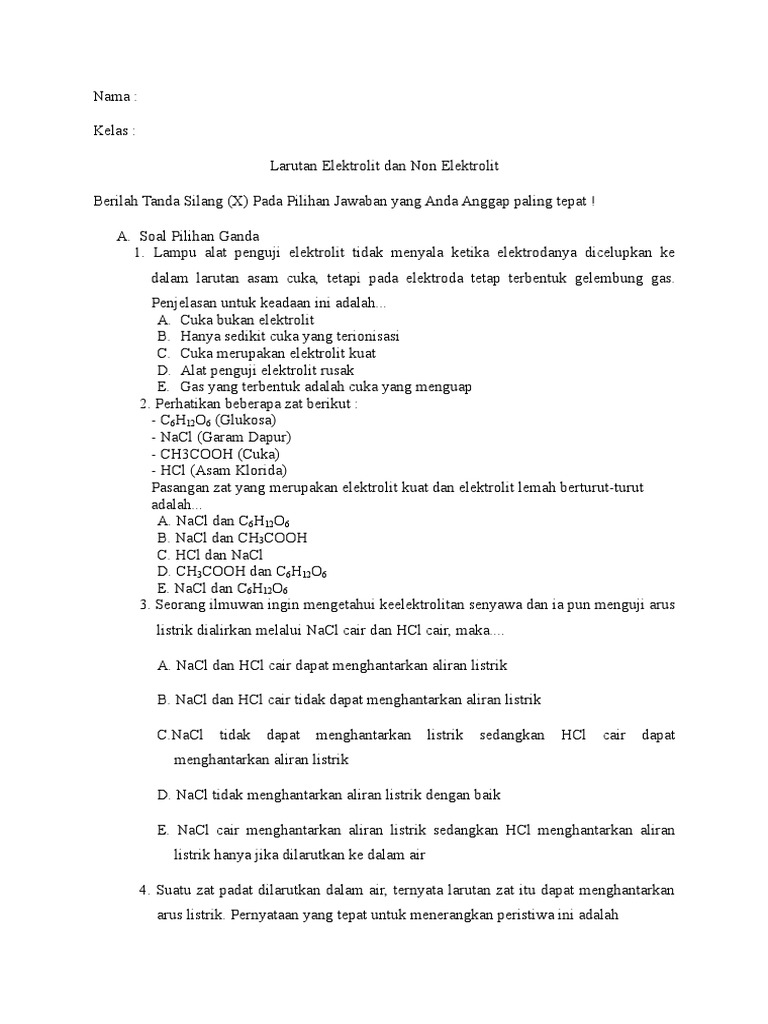 Nama :

Kelas :

Larutan Elektrolit dan Non Elektrolit

Berilah Tanda Silang (X) Pada Pilihan Jawaban yang Anda Anggap paling tepat !

A. Soal Pilihan Ganda

1. Lampu alat penguji elektrolit tidak menyala ketika elektrodanya dicelupkan ke dalam larutan asam cuka, tetapi pada elektroda tetap terbentuk gelembung gas. Penjelasan untuk keadaan ini adalah...
A. Cuka bukan elektrolit
B. Hanya sedikit cuka yang terionisasi
C. Cuka merupakan elektrolit kuat
D. Alat penguji elektrolit rusak
E. Gas yang terbentuk adalah cuka yang menguap

2. Perhatikan beberapa zat berikut :
- $C_6H_{12}O_6$ (Glukosa)
- NaCl (Garam Dapur)
- CH3COOH (Cuka)
- HCl (Asam Klorida)
Pasangan zat yang merupakan elektrolit kuat dan elektrolit lemah berturut-turut adalah...
A. NaCl dan $C_6H_{12}O_6$
B. NaCl dan $CH_3COOH$
C. HCl dan NaCl
D. $CH_3COOH$ dan $C_6H_{12}O_6$
E. NaCl dan $C_6H_{12}O_6$

3. Seorang ilmuwan ingin mengetahui keelektrolitan senyawa dan ia pun menguji arus listrik dialirkan melalui NaCl cair dan HCl cair, maka....

A. NaCl dan HCl cair dapat menghantarkan aliran listrik

B. NaCl dan HCl cair tidak dapat menghantarkan aliran listrik

C.NaCl tidak dapat menghantarkan listrik sedangkan HCl cair dapat menghantarkan aliran listrik

D. NaCl tidak menghantarkan aliran listrik dengan baik

E. NaCl cair menghantarkan aliran listrik sedangkan HCl menghantarkan aliran listrik hanya jika dilarutkan ke dalam air

4. Suatu zat padat dilarutkan dalam air, ternyata larutan zat itu dapat menghantarkan arus listrik. Pernyataan yang tepat untuk menerangkan peristiwa ini adalah